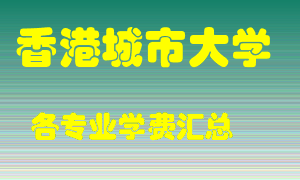 香港城市大学

各专业学费汇总